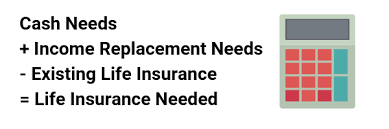 Cash Needs
+ Income Replacement Needs
- Existing Life Insurance
= Life Insurance Needed